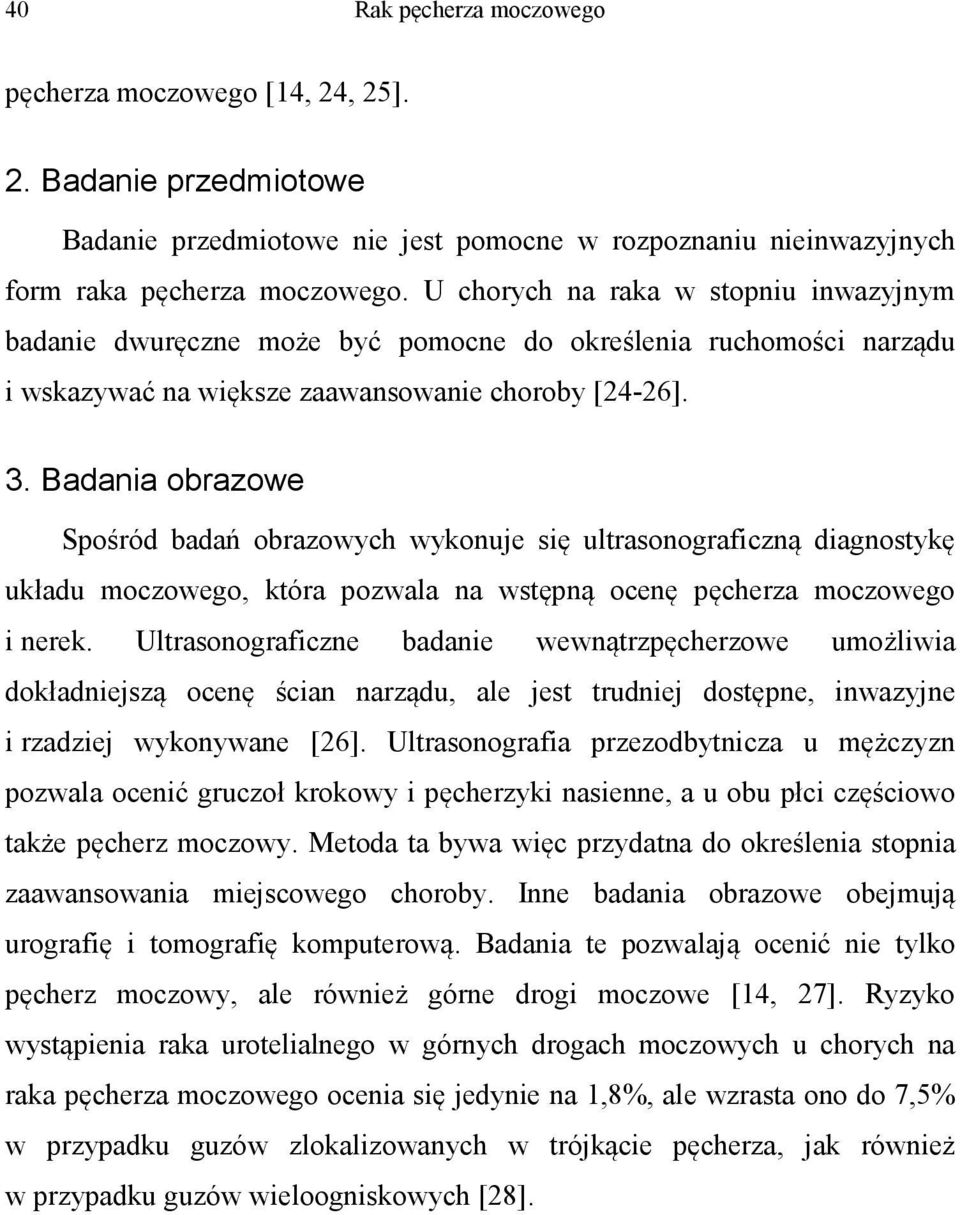 40 Rak pęcherza moczowego

pęcherza moczowego [14, 24, 25].

2. Badanie przedmiotowe

Badanie przedmiotowe nie jest pomocne w rozpoznaniu nieinwazyjnych form raka pęcherza moczowego. U chorych na raka w stopniu inwazyjnym badanie dwuręczne może być pomocne do określenia ruchomości narządu i wskazywać na większe zaawansowanie choroby [24-26].

3. Badania obrazowe

Spośród badań obrazowych wykonuje się ultrasonograficzną diagnostykę układu moczowego, która pozwala na wstępną ocenę pęcherza moczowego i nerek. Ultrasonograficzne badanie wewnątrzpęcherzowe umożliwia dokładniejszą ocenę ścian narządu, ale jest trudniej dostępne, inwazyjne i rzadziej wykonywane [26]. Ultrasonografia przezodbytnicza u mężczyzn pozwala ocenić gruczoł krokowy i pęcherzyki nasienne, a u obu płci częściowo także pęcherz moczowy. Metoda ta bywa więc przydatna do określenia stopnia zaawansowania miejscowego choroby. Inne badania obrazowe obejmują urografię i tomografię komputerową. Badania te pozwalają ocenić nie tylko pęcherz moczowy, ale również górne drogi moczowe [14, 27]. Ryzyko wystąpienia raka urotelialnego w górnych drogach moczowych u chorych na raka pęcherza moczowego ocenia się jedynie na 1,8%, ale wzrasta ono do 7,5% w przypadku guzów zlokalizowanych w trójkącie pęcherza, jak również w przypadku guzów wieloogniskowych [28].